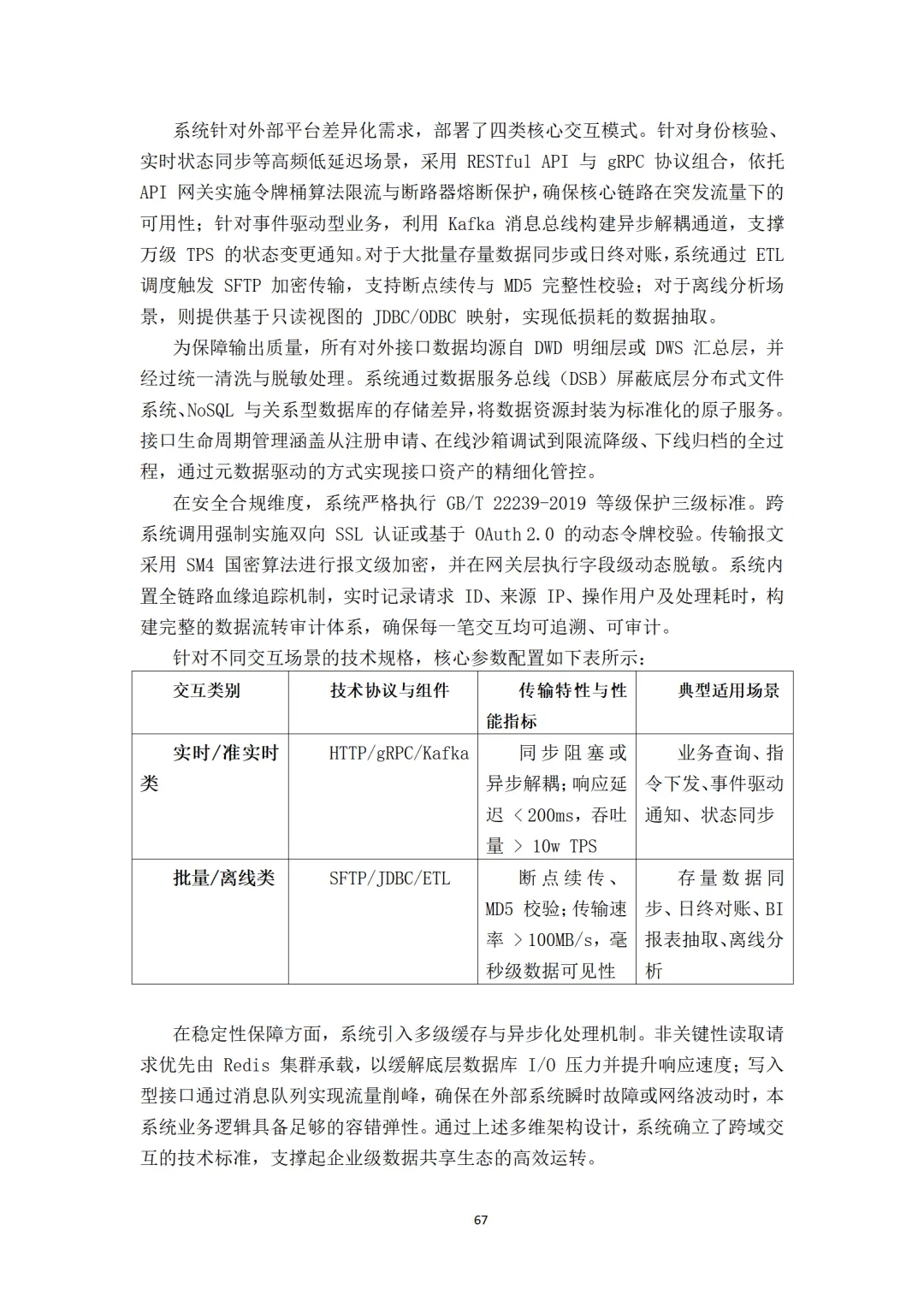 系统针对外部平台差异化需求，部署了四类核心交互模式。针对身份核验、实时状态同步等高频低延迟场景，采用 RESTful API 与 gRPC 协议组合，依托 API 网关实施令牌桶算法限流与断路器熔断保护，确保核心链路在突发流量下的可用性；针对事件驱动型业务，利用 Kafka 消息总线构建异步解耦通道，支撑万级 TPS 的状态变更通知。对于大批量存量数据同步或日终对账，系统通过 ETL 调度触发 SFTP 加密传输，支持断点续传与 MD5 完整性校验；对于离线分析场景，则提供基于只读视图的 JDBC/ODBC 映射，实现低损耗的数据抽取。

为保障输出质量，所有对外接口数据均源自 DWD 明细层或 DWS 汇总层，并经过统一清洗与脱敏处理。系统通过数据服务总线（DSB）屏蔽底层分布式文件系统、NoSQL 与关系型数据库的存储差异，将数据资源封装为标准化的原子服务。接口生命周期管理涵盖从注册申请、在线沙箱调试到限流降级、下线归档的全过程，通过元数据驱动的方式实现接口资产的精细化管控。

在安全合规维度，系统严格执行 GB/T 22239-2019 等级保护三级标准。跨系统调用强制实施双向 SSL 认证或基于 OAuth 2.0 的动态令牌校验。传输报文采用 SM4 国密算法进行报文级加密，并在网关层执行字段级动态脱敏。系统内置全链路血缘追踪机制，实时记录请求 ID、来源 IP、操作用户及处理耗时，构建完整的数据流转审计体系，确保每一笔交互均可追溯、可审计。

针对不同交互场景的技术规格，核心参数配置如下表所示：

| 交互类别 | 技术协议与组件 | 传输特性与性能指标 | 典型适用场景 |
|---|---|---|---|
| 实时/准实时类 | HTTP/gRPC/Kafka | 同步阻塞或异步解耦；响应延迟 < 200ms，吞吐量 > 10w TPS | 业务查询、指令下发、事件驱动通知、状态同步 |
| 批量/离线类 | SFTP/JDBC/ETL | 断点续传、MD5 校验；传输速率 > 100MB/s，毫秒级数据可见性 | 存量数据同步、日终对账、BI 报表抽取、离线分析 |

在稳定性保障方面，系统引入多级缓存与异步化处理机制。非关键性读取请求优先由 Redis 集群承载，以缓解底层数据库 I/O 压力并提升响应速度；写入型接口通过消息队列实现流量削峰，确保在外部系统瞬时故障或网络波动时，本系统业务逻辑具备足够的容错弹性。通过上述多维架构设计，系统确立了跨域交互的技术标准，支撑起企业级数据共享生态的高效运转。

67